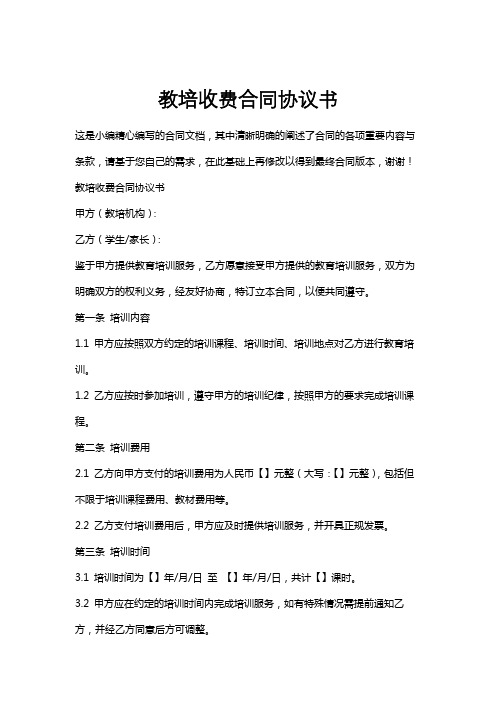 教培收费合同协议书

这是小编精心编写的合同文档，其中清晰明确的阐述了合同的各项重要内容与条款，请基于您自己的需求，在此基础上再修改以得到最终合同版本，谢谢！

教培收费合同协议书

甲方（教培机构）:

乙方（学生/家长）:

鉴于甲方提供教育培训服务，乙方愿意接受甲方提供的教育培训服务，双方为明确双方的权利义务，经友好协商，特订立本合同，以便共同遵守。

第一条 培训内容

1.1 甲方应按照双方约定的培训课程、培训时间、培训地点对乙方进行教育培训。

1.2 乙方应按时参加培训，遵守甲方的培训纪律，按照甲方的要求完成培训课程。

第二条 培训费用

2.1 乙方向甲方支付的培训费用为人民币【】元整（大写：【】元整），包括但不限于培训课程费用、教材费用等。

2.2 乙方支付培训费用后，甲方应及时提供培训服务，并开具正规发票。

第三条 培训时间

3.1 培训时间为【】年/月/日 至 【】年/月/日，共计【】课时。

3.2 甲方应在约定的培训时间内完成培训服务，如有特殊情况需提前通知乙方，并经乙方同意后方可调整。